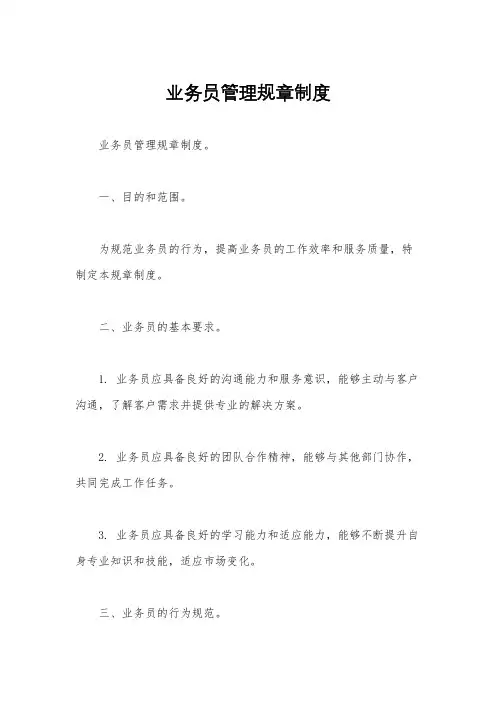 业务员管理规章制度

业务员管理规章制度。

一、目的和范围。

为规范业务员的行为，提高业务员的工作效率和服务质量，特制定本规章制度。

二、业务员的基本要求。

1. 业务员应具备良好的沟通能力和服务意识，能够主动与客户沟通，了解客户需求并提供专业的解决方案。

2. 业务员应具备良好的团队合作精神，能够与其他部门协作，共同完成工作任务。

3. 业务员应具备良好的学习能力和适应能力，能够不断提升自身专业知识和技能，适应市场变化。

三、业务员的行为规范。